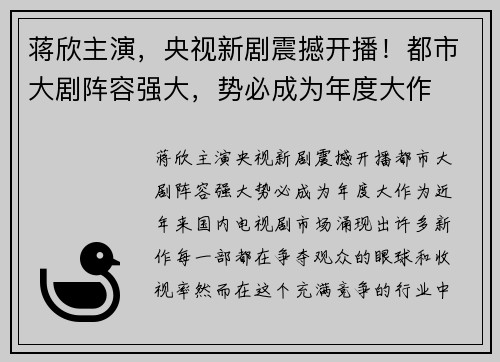 蒋欣主演，央视新剧震撼开播！都市大剧阵容强大，势必成为年度大作

蒋欣主演央视新剧震撼开播都市大剧阵容强大势必成为年度大作为近年来国内电视剧市场涌现出许多新作每一部都在争夺观众的眼球和收视率然而在这个充满竞争的行业中